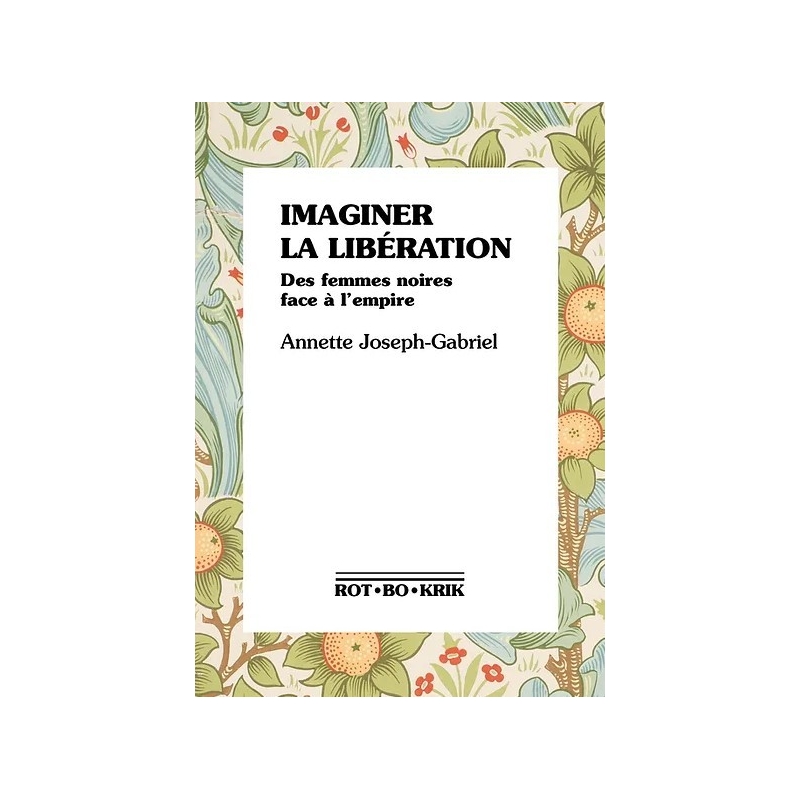 IMAGINER
LA LIBÉRATION

Des femmes noires
face à l'empire

Annette Joseph-Gabriel

ROT•BO•KRIK